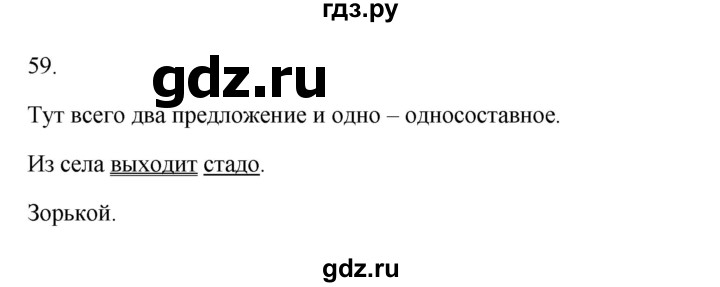 гдз.ру

59.

gdz.ru

Тут всего два предложение и одно – односоставное.

Из села выходит стадо.

Зорькой.

gdz.ru